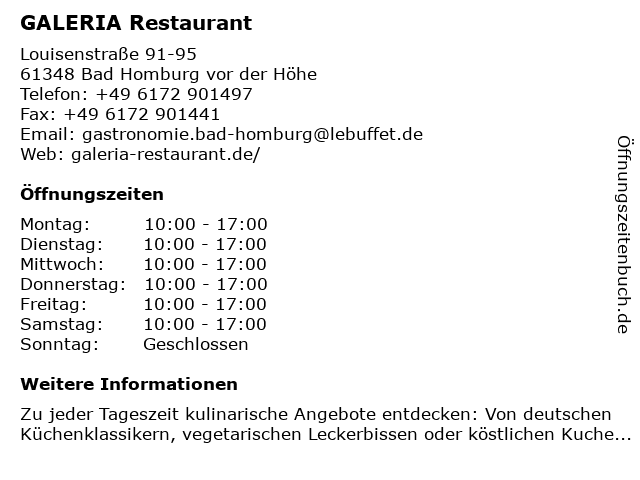 GALERIA Restaurant

Louisenstraße 91-95
61348 Bad Homburg vor der Höhe
Telefon: +49 6172 901497
Fax: +49 6172 901441
Email: gastronomie.bad-homburg@lebuffet.de
Web: galeria-restaurant.de/

Öffnungszeiten

Montag: 10:00 - 17:00
Dienstag: 10:00 - 17:00
Mittwoch: 10:00 - 17:00
Donnerstag: 10:00 - 17:00
Freitag: 10:00 - 17:00
Samstag: 10:00 - 17:00
Sonntag: Geschlossen

Weitere Informationen

Zu jeder Tageszeit kulinarische Angebote entdecken: Von deutschen Küchenklassikern, vegetarischen Leckerbissen oder köstlichen Kuche...

Öffnungszeitenbuch.de